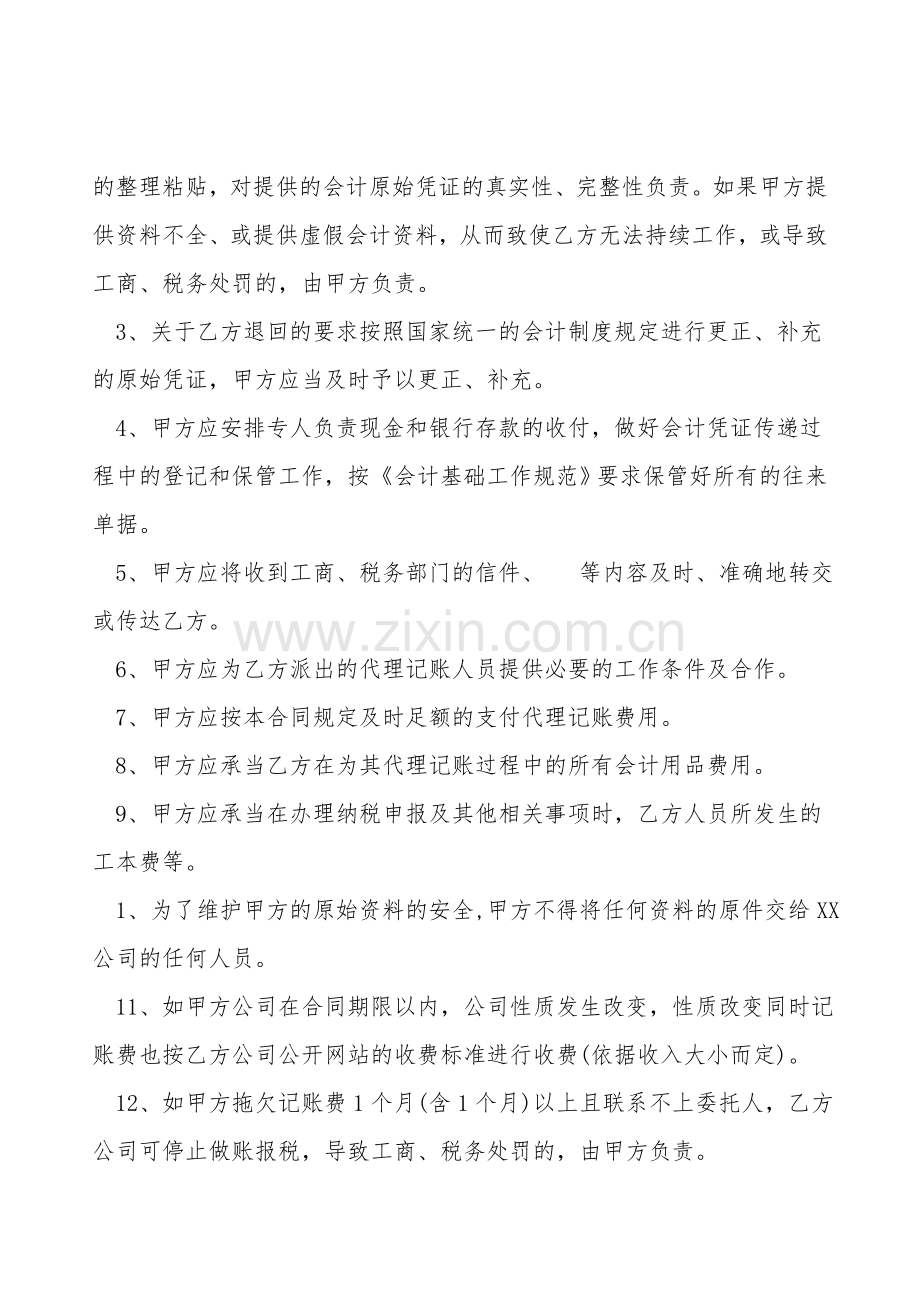 的整理粘贴，对提供的会计原始凭证的真实性、完整性负责。如果甲方提供资料不全、或提供虚假会计资料，从而致使乙方无法持续工作，或导致工商、税务处罚的，由甲方负责。

3、关于乙方退回的要求按照国家统一的会计制度规定进行更正、补充的原始凭证，甲方应当及时予以更正、补充。

4、甲方应安排专人负责现金和银行存款的收付，做好会计凭证传递过程中的登记和保管工作，按《会计基础工作规范》要求保管好所有的往来单据。

5、甲方应将收到工商、税务部门的信件、 等内容及时、准确地转交或传达乙方。

6、甲方应为乙方派出的代理记账人员提供必要的工作条件及合作。

7、甲方应按本合同规定及时足额的支付代理记账费用。

8、甲方应承当乙方在为其代理记账过程中的所有会计用品费用。

9、甲方应承当在办理纳税申报及其他相关事项时，乙方人员所发生的工本费等。

1、为了维护甲方的原始资料的安全,甲方不得将任何资料的原件交给XX公司的任何人员。

11、如甲方公司在合同期限以内，公司性质发生改变，性质改变同时记账费也按乙方公司公开网站的收费标准进行收费(依据收入大小而定)。

12、如甲方拖欠记账费1个月(含1个月)以上且联系不上委托人，乙方公司可停止做账报税，导致工商、税务处罚的，由甲方负责。

www.zixin.com.cn